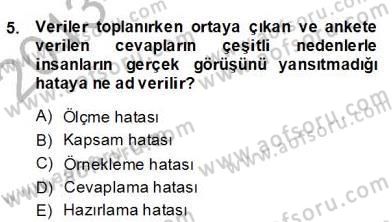 5. Veriler toplanırken ortaya çıkan ve ankete verilen cevapların çeşitli nedenlerle insanların gerçek görüşünü yansıtmadığı hataya ne ad verilir?

A) Ölçme hatası
B) Kapsam hatası
C) Örnekleme hatası
D) Cevaplama hatası
E) Hazırlama hatası

www.aofsoru.com